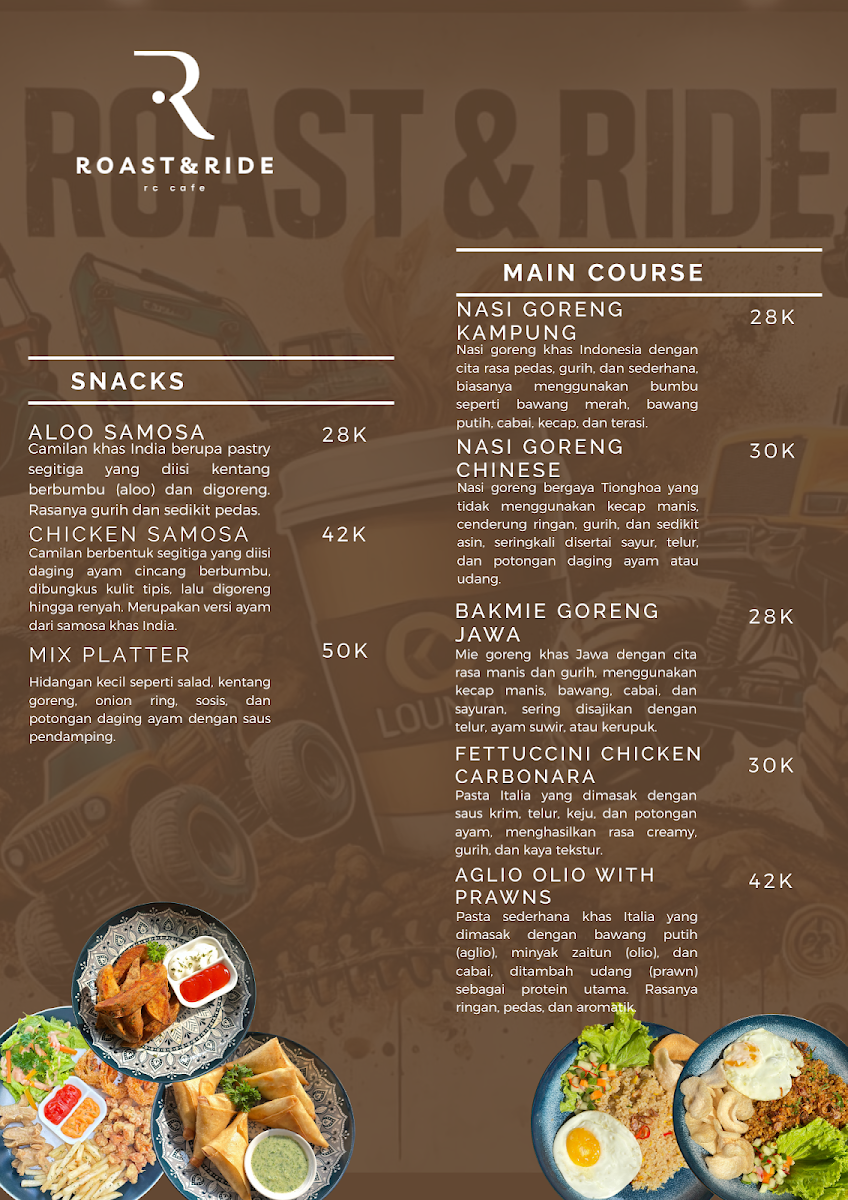 ROAST&RIDE
rc cafe

ROAST & RIDE

SNACKS

ALOO SAMOSA 28K
Camilan khas India berupa pastry segitiga yang diisi kentang berbumbu (aloo) dan digoreng. Rasanya gurih dan sedikit pedas.

CHICKEN SAMOSA 42K
Camilan berbentuk segitiga yang diisi daging ayam cincang berbumbu, dibungkus kulit tipis, lalu digoreng hingga renyah. Merupakan versi ayam dari samosa khas India.

MIX PLATTER 50K
Hidangan kecil seperti salad, kentang goreng, onion ring, sosis, dan potongan daging ayam dengan saus pendamping.

MAIN COURSE

NASI GORENG KAMPUNG 28K
Nasi goreng khas Indonesia dengan cita rasa pedas, gurih, dan sederhana, biasanya menggunakan bumbu seperti bawang merah, bawang putih, cabai, kecap, dan terasi.

NASI GORENG CHINESE 30K
Nasi goreng bergaya Tionghoa yang tidak menggunakan kecap manis, cenderung ringan, gurih, dan sedikit asin, seringkali disertai sayur, telur, dan potongan daging ayam atau udang.

BAKMIE GORENG JAWA 28K
Mie goreng khas Jawa dengan cita rasa manis dan gurih, menggunakan kecap manis, bawang, cabai, dan sayuran, sering disajikan dengan telur, ayam suwir, atau kerupuk.

FETTUCCINI CHICKEN CARBONARA 30K
Pasta Italia yang dimasak dengan saus krim, telur, keju, dan potongan ayam, menghasilkan rasa creamy, gurih, dan kaya tekstur.

AGLIO OLIO WITH PRAWNS 42K
Pasta sederhana khas Italia yang dimasak dengan bawang putih (aglio), minyak zaitun (olio), dan cabai, ditambah udang (prawn) sebagai protein utama. Rasanya ringan, pedas, dan aromatik.